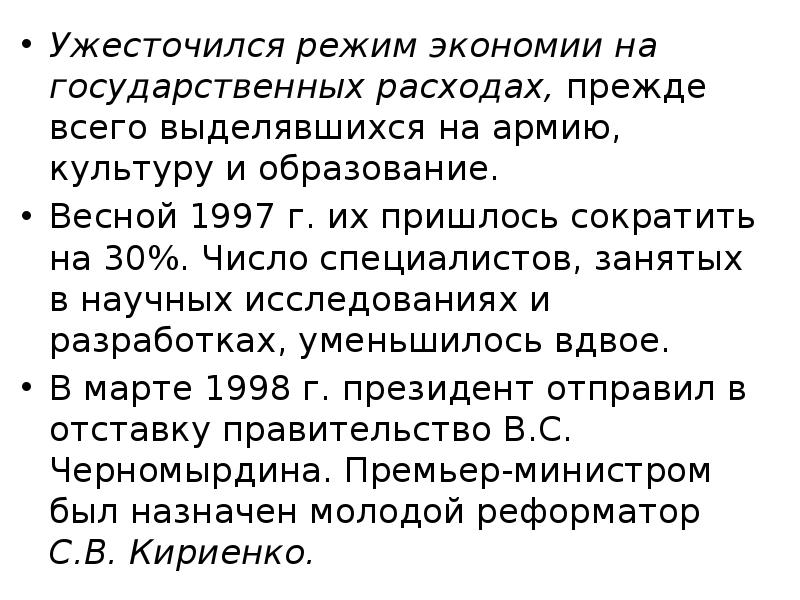 • Ужесточился режим экономии на государственных расходах, прежде всего выделявшихся на армию, культуру и образование.
• Весной 1997 г. их пришлось сократить на 30%. Число специалистов, занятых в научных исследованиях и разработках, уменьшилось вдвое.
• В марте 1998 г. президент отправил в отставку правительство В.С. Черномырдина. Премьер-министром был назначен молодой реформатор С.В. Кириенко.